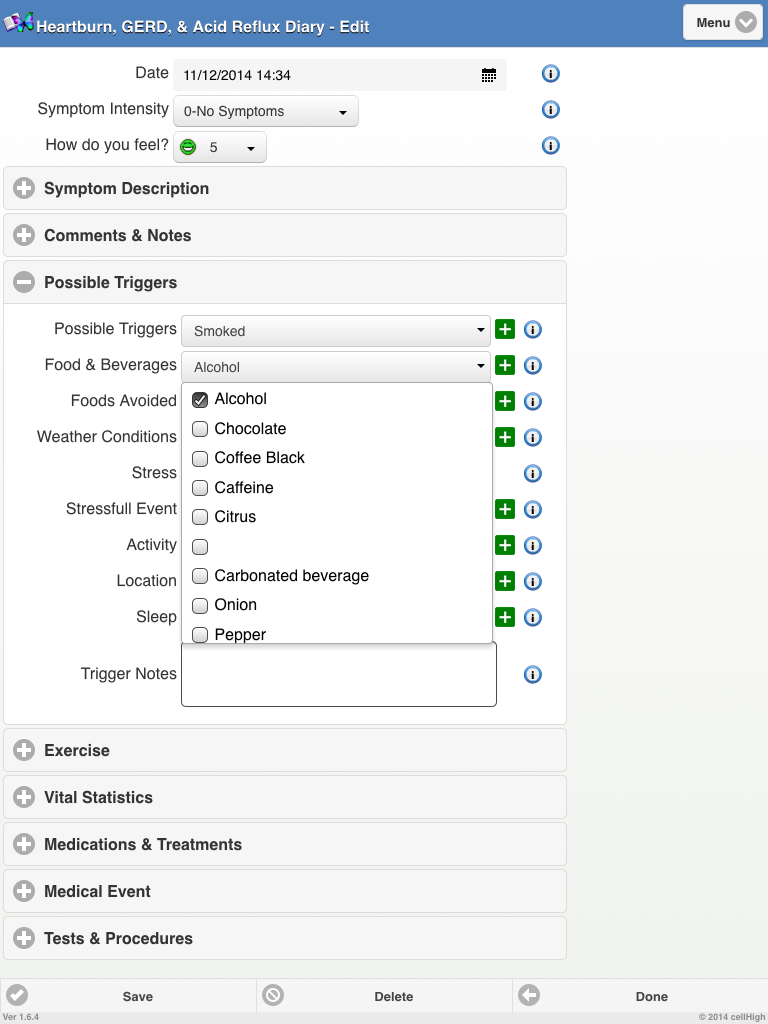 Heartburn, GERD, & Acid Reflux Diary - Edit

Menu

Date 11/12/2014 14:34

Symptom Intensity 0-No Symptoms

How do you feel? 5

Symptom Description

Comments & Notes

Possible Triggers

Possible Triggers Smoked

Food & Beverages Alcohol

Foods Avoided

Weather Conditions

Stress

Stressfull Event

Activity

Location

Sleep

Alcohol
Chocolate
Coffee Black
Caffeine
Citrus

Carbonated beverage
Onion
Pepper

Trigger Notes

Exercise

Vital Statistics

Medications & Treatments

Medical Event

Tests & Procedures

Save

Delete

Done

Ver 1.6.4

© 2014 cellHigh